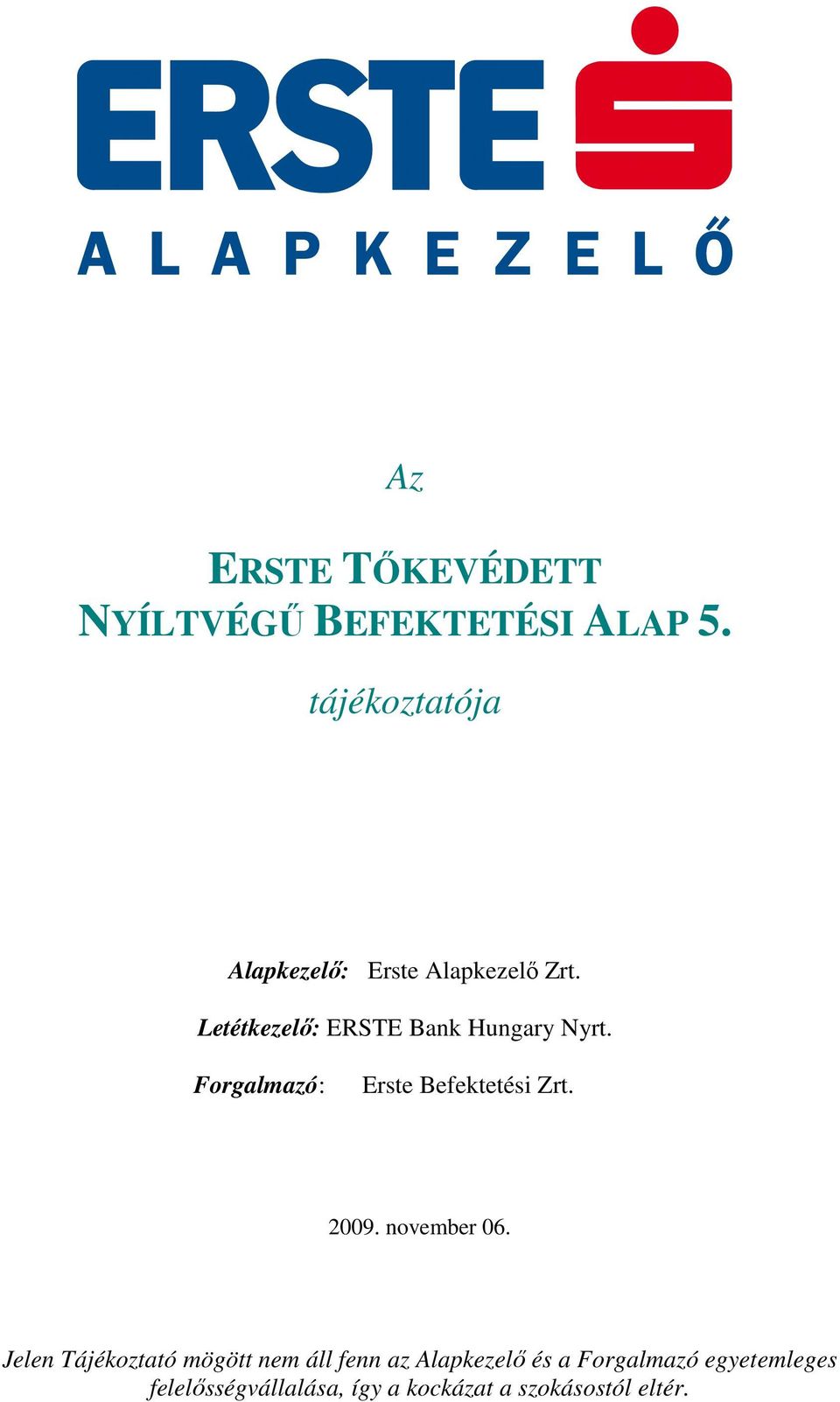 ERSTE

ALAPKEZELŐ

Az

ERSTE TŐKEVÉDETT NYÍLTVÉGŰ BEFEKTETÉSI ALAP 5.

tájékoztatója

Alapkezelő: Erste Alapkezelő Zrt.

Letétkezelő: ERSTE Bank Hungary Nyrt.

Forgalmazó: Erste Befektetési Zrt.

2009. november 06.

Jelen Tájékoztató mögött nem áll fenn az Alapkezelő és a Forgalmazó egyetemleges felelősségvállalása, így a kockázat a szokásostól eltér.